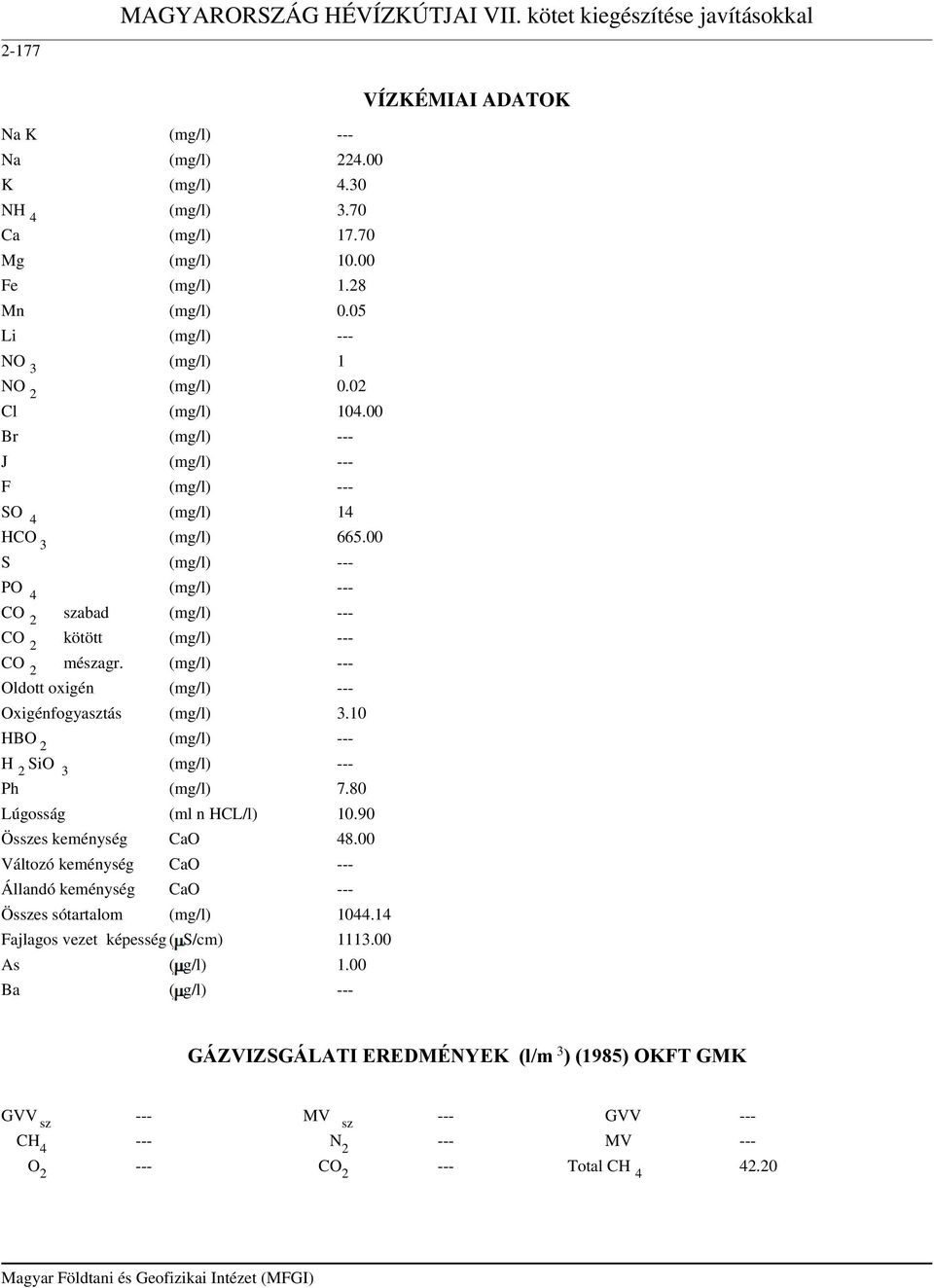 MAGYARORSZÁG HÉVÍZKÚTJAI VII. kötet kiegészítése javításokkal

2-177

VÍZKÉMIAI ADATOK

| | | |
|---|---|---|
| Na K | (mg/l) | --- |
| Na | (mg/l) | 224.00 |
| K | (mg/l) | 4.30 |
| $NH_4$ | (mg/l) | 3.70 |
| Ca | (mg/l) | 17.70 |
| Mg | (mg/l) | 10.00 |
| Fe | (mg/l) | 1.28 |
| Mn | (mg/l) | 0.05 |
| Li | (mg/l) | --- |
| $NO_3$ | (mg/l) | 1 |
| $NO_2$ | (mg/l) | 0.02 |
| Cl | (mg/l) | 104.00 |
| Br | (mg/l) | --- |
| J | (mg/l) | --- |
| F | (mg/l) | --- |
| $SO_4$ | (mg/l) | 14 |
| $HCO_3$ | (mg/l) | 665.00 |
| S | (mg/l) | --- |
| $PO_4$ | (mg/l) | --- |
| $CO_2$ szabad | (mg/l) | --- |
| $CO_2$ kötött | (mg/l) | --- |
| $CO_2$ mészagr. | (mg/l) | --- |
| Oldott oxigén | (mg/l) | --- |
| Oxigénfogyasztás | (mg/l) | 3.10 |
| $HBO_2$ | (mg/l) | --- |
| $H_2SiO_3$ | (mg/l) | --- |
| Ph | (mg/l) | 7.80 |
| Lúgosság | (ml n HCL/l) | 10.90 |
| Összes keménység | CaO | 48.00 |
| Változó keménység | CaO | --- |
| Állandó keménység | CaO | --- |
| Összes sótartalom | (mg/l) | 1044.14 |
| Fajlagos vezet képesség | (μS/cm) | 1113.00 |
| As | (μg/l) | 1.00 |
| Ba | (μg/l) | --- |

GÁZVIZSGÁLATI EREDMÉNYEK (l/m $^3$) (1985) OKFT GMK

| | | | | | |
|---|---|---|---|---|---|
| $GVV_{sz}$ | --- | $MV_{sz}$ | --- | GVV | --- |
| $CH_4$ | --- | $N_2$ | --- | MV | --- |
| $O_2$ | --- | $CO_2$ | --- | Total $CH_4$ | 42.20 |

Magyar Földtani és Geofizikai Intézet (MFGI)